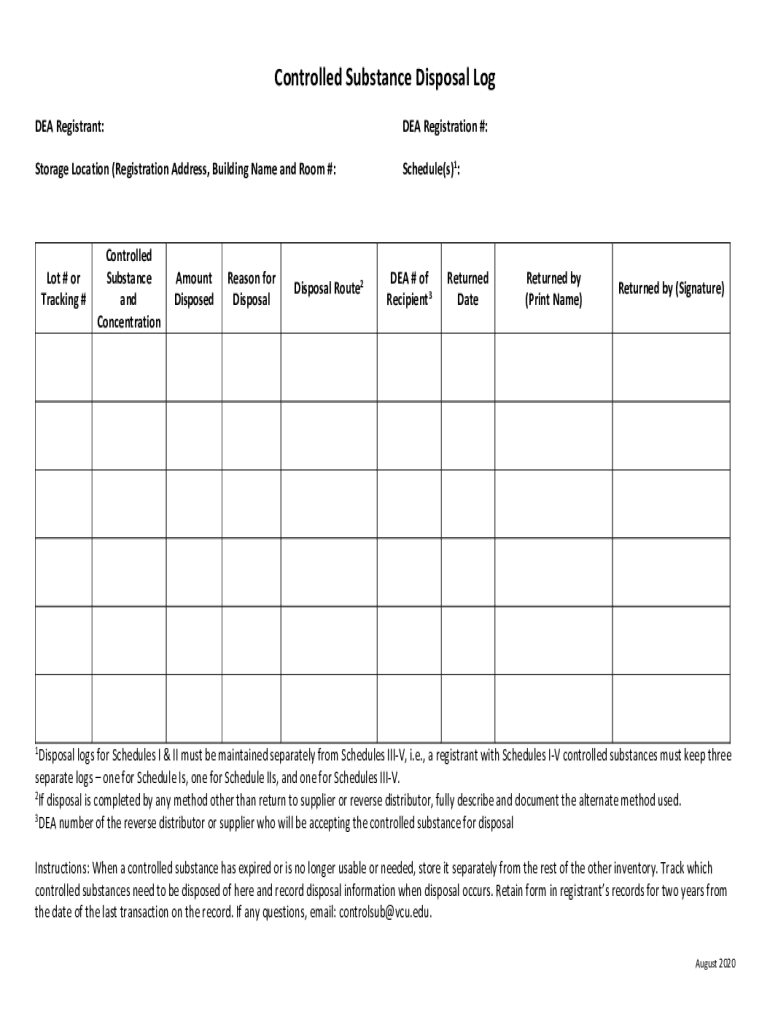 Controlled Substance Disposal Log

DEA Registrant:

DEA Registration #:

Storage Location (Registration Address, Building Name and Room #:

Schedule(s)$^1$:

| Lot # or Tracking # | Controlled Substance and Concentration | Amount Disposed | Reason for Disposal | Disposal Route$^2$ | DEA # of Recipient$^3$ | Returned Date | Returned by (Print Name) | Returned by (Signature) |
|---|---|---|---|---|---|---|---|---|
| | | | | | | | | |
| | | | | | | | | |
| | | | | | | | | |
| | | | | | | | | |
| | | | | | | | | |
| | | | | | | | | |

$^1$Disposal logs for Schedules I & II must be maintained separately from Schedules III-V, i.e., a registrant with Schedules I-V controlled substances must keep three separate logs – one for Schedule Is, one for Schedule IIs, and one for Schedules III-V.
$^2$If disposal is completed by any method other than return to supplier or reverse distributor, fully describe and document the alternate method used.
$^3$DEA number of the reverse distributor or supplier who will be accepting the controlled substance for disposal

Instructions: When a controlled substance has expired or is no longer usable or needed, store it separately from the rest of the other inventory. Track which controlled substances need to be disposed of here and record disposal information when disposal occurs. Retain form in registrant's records for two years from the date of the last transaction on the record. If any questions, email: controlsub@vcu.edu.

August 2020